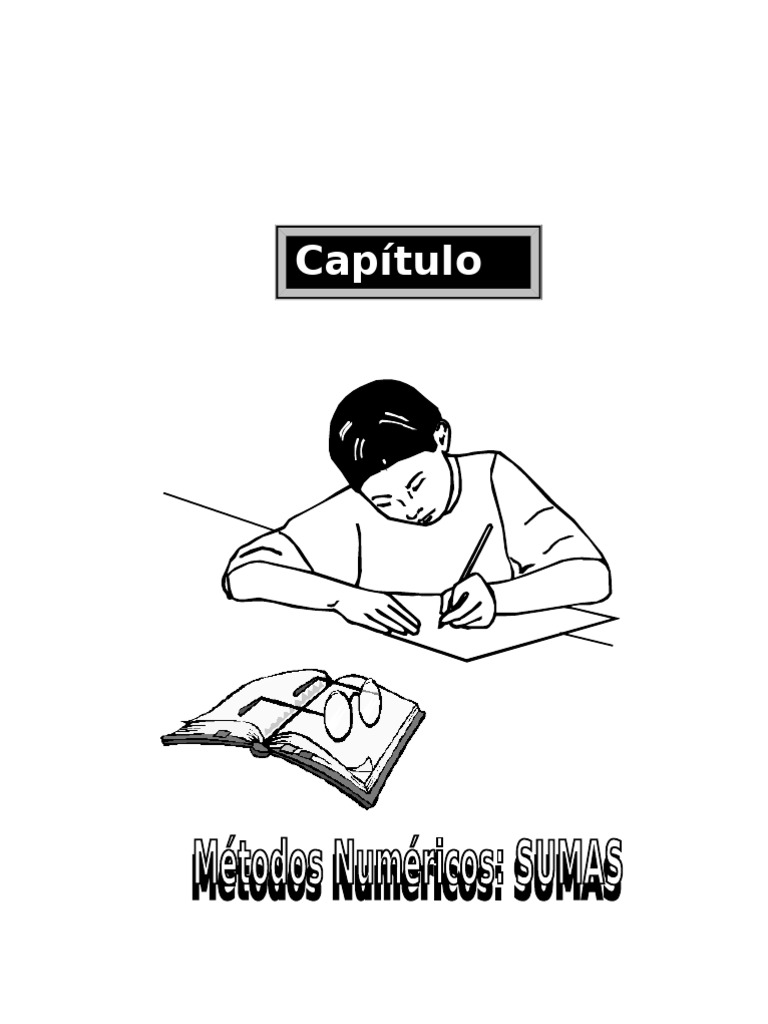 Capítulo

Métodos Numéricos: SUMAS